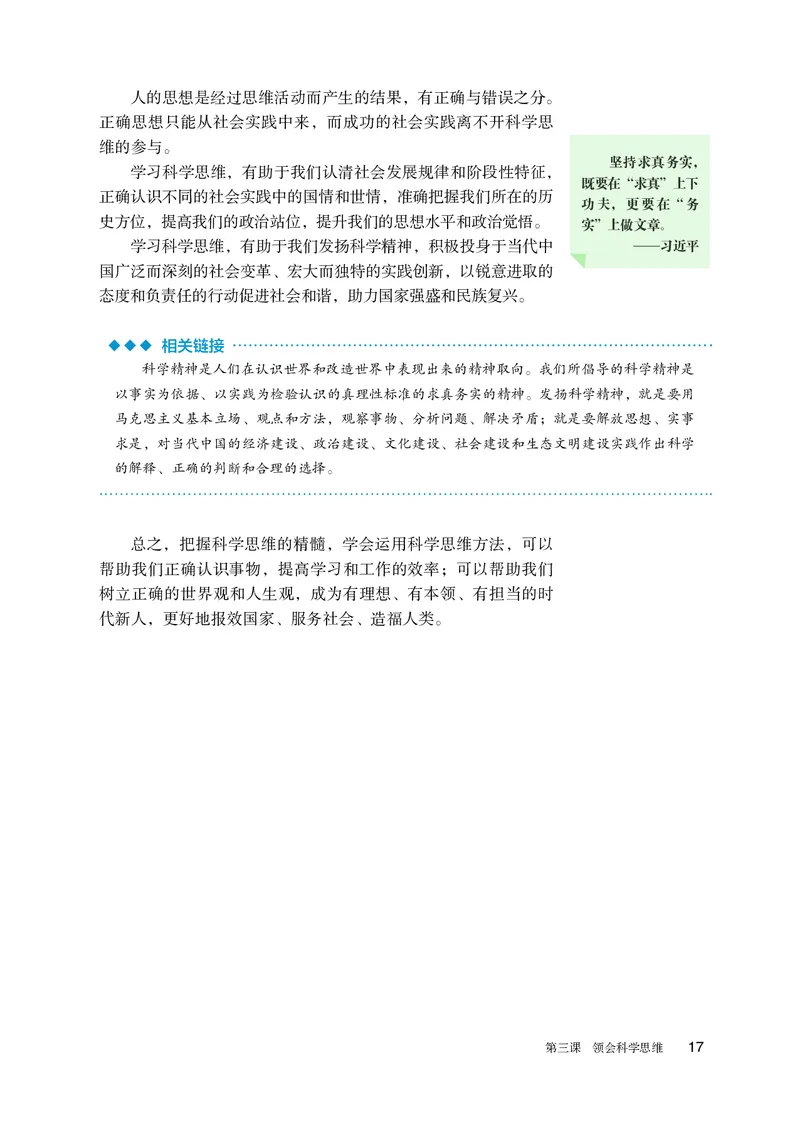 人的思想是经过思维活动而产生的结果，有正确与错误之分。正确思想只能从社会实践中来，而成功的社会实践离不开科学思维的参与。

学习科学思维，有助于我们认清社会发展规律和阶段性特征，正确认识不同的社会实践中的国情和世情，准确把握我们所在的历史方位，提高我们的政治站位，提升我们的思想水平和政治觉悟。

学习科学思维，有助于我们发扬科学精神，积极投身于当代中国广泛而深刻的社会变革、宏大而独特的实践创新，以锐意进取的态度和负责任的行动促进社会和谐，助力国家强盛和民族复兴。

坚持求真务实，既要在“求真”上下功夫，更要在“务实”上做文章。
——习近平

◆◆◆ 相关链接

科学精神是人们在认识世界和改造世界中表现出来的精神取向。我们所倡导的科学精神是以事实为依据、以实践为检验认识的真理性标准的求真务实的精神。发扬科学精神，就是要用马克思主义基本立场、观点和方法，观察事物、分析问题、解决矛盾；就是要解放思想、实事求是，对当代中国的经济建设、政治建设、文化建设、社会建设和生态文明建设实践作出科学的解释、正确的判断和合理的选择。

总之，把握科学思维的精髓，学会运用科学思维方法，可以帮助我们正确认识事物，提高学习和工作的效率；可以帮助我们树立正确的世界观和人生观，成为有理想、有本领、有担当的时代新人，更好地报效国家、服务社会、造福人类。

第三课 领会科学思维 17